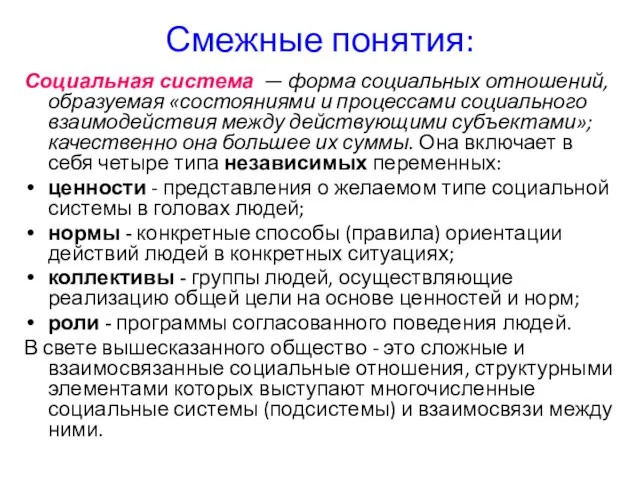 Смежные понятия:

Социальная система — форма социальных отношений, образуемая «состояниями и процессами социального взаимодействия между действующими субъектами»; качественно она большее их суммы. Она включает в себя четыре типа независимых переменных:

• ценности - представления о желаемом типе социальной системы в головах людей;
• нормы - конкретные способы (правила) ориентации действий людей в конкретных ситуациях;
• коллективы - группы людей, осуществляющие реализацию общей цели на основе ценностей и норм;
• роли - программы согласованного поведения людей.

В свете вышесказанного общество - это сложные и взаимосвязанные социальные отношения, структурными элементами которых выступают многочисленные социальные системы (подсистемы) и взаимосвязи между ними.